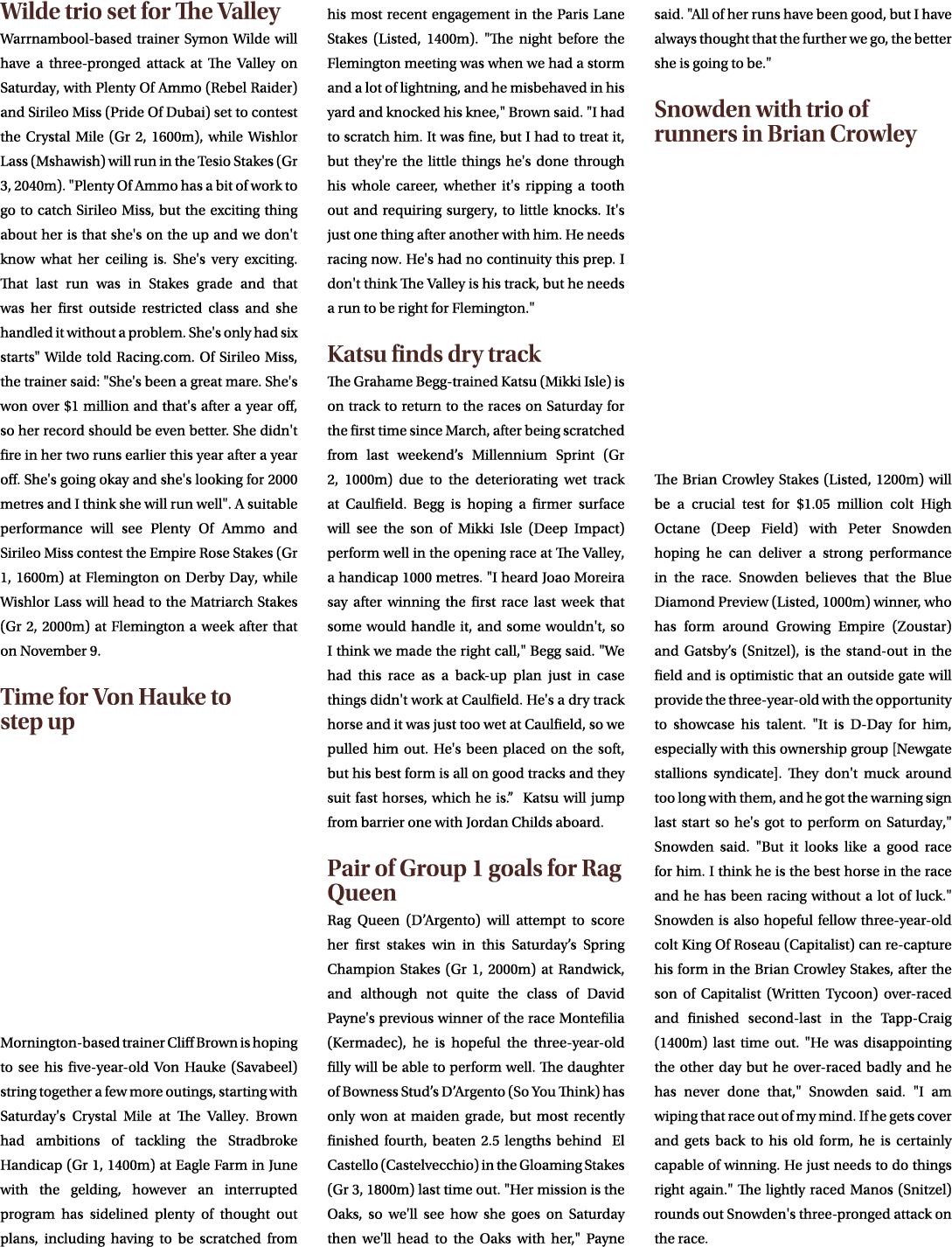 Wilde trio set for The Valley

Warrnambool-based trainer Symon Wilde will have a three-pronged attack at The Valley on Saturday, with Plenty Of Ammo (Rebel Raider) and Sirileo Miss (Pride Of Dubai) set to contest the Crystal Mile (Gr 2, 1600m), while Wishlor Lass (Mshawish) will run in the Tesio Stakes (Gr 3, 2040m). "Plenty Of Ammo has a bit of work to go to catch Sirileo Miss, but the exciting thing about her is that she's on the up and we don't know what her ceiling is. She's very exciting. That last run was in Stakes grade and that was her first outside restricted class and she handled it without a problem. She's only had six starts" Wilde told Racing.com. Of Sirileo Miss, the trainer said: "She's been a great mare. She's won over $1 million and that's after a year off, so her record should be even better. She didn't fire in her two runs earlier this year after a year off. She's going okay and she's looking for 2000 metres and I think she will run well". A suitable performance will see Plenty Of Ammo and Sirileo Miss contest the Empire Rose Stakes (Gr 1, 1600m) at Flemington on Derby Day, while Wishlor Lass will head to the Matriarch Stakes (Gr 2, 2000m) at Flemington a week after that on November 9.

Time for Von Hauke to step up

Mornington-based trainer Cliff Brown is hoping to see his five-year-old Von Hauke (Savabeel) string together a few more outings, starting with Saturday's Crystal Mile at The Valley. Brown had ambitions of tackling the Stradbroke Handicap (Gr 1, 1400m) at Eagle Farm in June with the gelding, however an interrupted program has sidelined plenty of thought out plans, including having to be scratched from his most recent engagement in the Paris Lane Stakes (Listed, 1400m). "The night before the Flemington meeting was when we had a storm and a lot of lightning, and he misbehaved in his yard and knocked his knee," Brown said. "I had to scratch him. It was fine, but I had to treat it, but they're the little things he's done through his whole career, whether it's ripping a tooth out and requiring surgery, to little knocks. It's just one thing after another with him. He needs racing now. He's had no continuity this prep. I don't think The Valley is his track, but he needs a run to be right for Flemington."

Katsu finds dry track

The Grahame Begg-trained Katsu (Mikki Isle) is on track to return to the races on Saturday for the first time since March, after being scratched from last weekend's Millennium Sprint (Gr 2, 1000m) due to the deteriorating wet track at Caulfield. Begg is hoping a firmer surface will see the son of Mikki Isle (Deep Impact) perform well in the opening race at The Valley, a handicap 1000 metres. "I heard Joao Moreira say after winning the first race last week that some would handle it, and some wouldn't, so I think we made the right call," Begg said. "We had this race as a back-up plan just in case things didn't work at Caulfield. He's a dry track horse and it was just too wet at Caulfield, so we pulled him out. He's been placed on the soft, but his best form is all on good tracks and they suit fast horses, which he is." Katsu will jump from barrier one with Jordan Childs aboard.

Pair of Group 1 goals for Rag Queen

Rag Queen (D'Argento) will attempt to score her first stakes win in this Saturday's Spring Champion Stakes (Gr 1, 2000m) at Randwick, and although not quite the class of David Payne's previous winner of the race Montefilia (Kermadec), he is hopeful the three-year-old filly will be able to perform well. The daughter of Bowness Stud's D'Argento (So You Think) has only won at maiden grade, but most recently finished fourth, beaten 2.5 lengths behind El Castello (Castelvecchio) in the Gloaming Stakes (Gr 3, 1800m) last time out. "Her mission is the Oaks, so we'll see how she goes on Saturday then we'll head to the Oaks with her," Payne said. "All of her runs have been good, but I have always thought that the further we go, the better she is going to be."

Snowden with trio of runners in Brian Crowley

The Brian Crowley Stakes (Listed, 1200m) will be a crucial test for $1.05 million colt High Octane (Deep Field) with Peter Snowden hoping he can deliver a strong performance in the race. Snowden believes that the Blue Diamond Preview (Listed, 1000m) winner, who has form around Growing Empire (Zoustar) and Gatsby's (Snitzel), is the stand-out in the field and is optimistic that an outside gate will provide the three-year-old with the opportunity to showcase his talent. "It is D-Day for him, especially with this ownership group [Newgate stallions syndicate]. They don't muck around too long with them, and he got the warning sign last start so he's got to perform on Saturday," Snowden said. "But it looks like a good race for him. I think he is the best horse in the race and he has been racing without a lot of luck." Snowden is also hopeful fellow three-year-old colt King Of Roseau (Capitalist) can re-capture his form in the Brian Crowley Stakes, after the son of Capitalist (Written Tycoon) over-raced and finished second-last in the Tapp-Craig (1400m) last time out. "He was disappointing the other day but he over-raced badly and he has never done that," Snowden said. "I am wiping that race out of my mind. If he gets cover and gets back to his old form, he is certainly capable of winning. He just needs to do things right again." The lightly raced Manos (Snitzel) rounds out Snowden's three-pronged attack on the race.